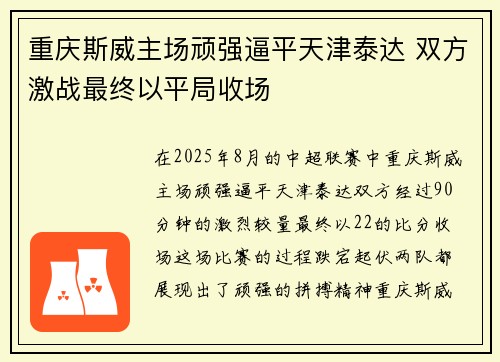 重庆斯威主场顽强逼平天津泰达 双方激战最终以平局收场

在2025年8月的中超联赛中重庆斯威主场顽强逼平天津泰达双方经过90分钟的激烈较量最终以22的比分收场这场比赛的过程跌宕起伏两队都展现出了顽强的拼搏精神重庆斯威